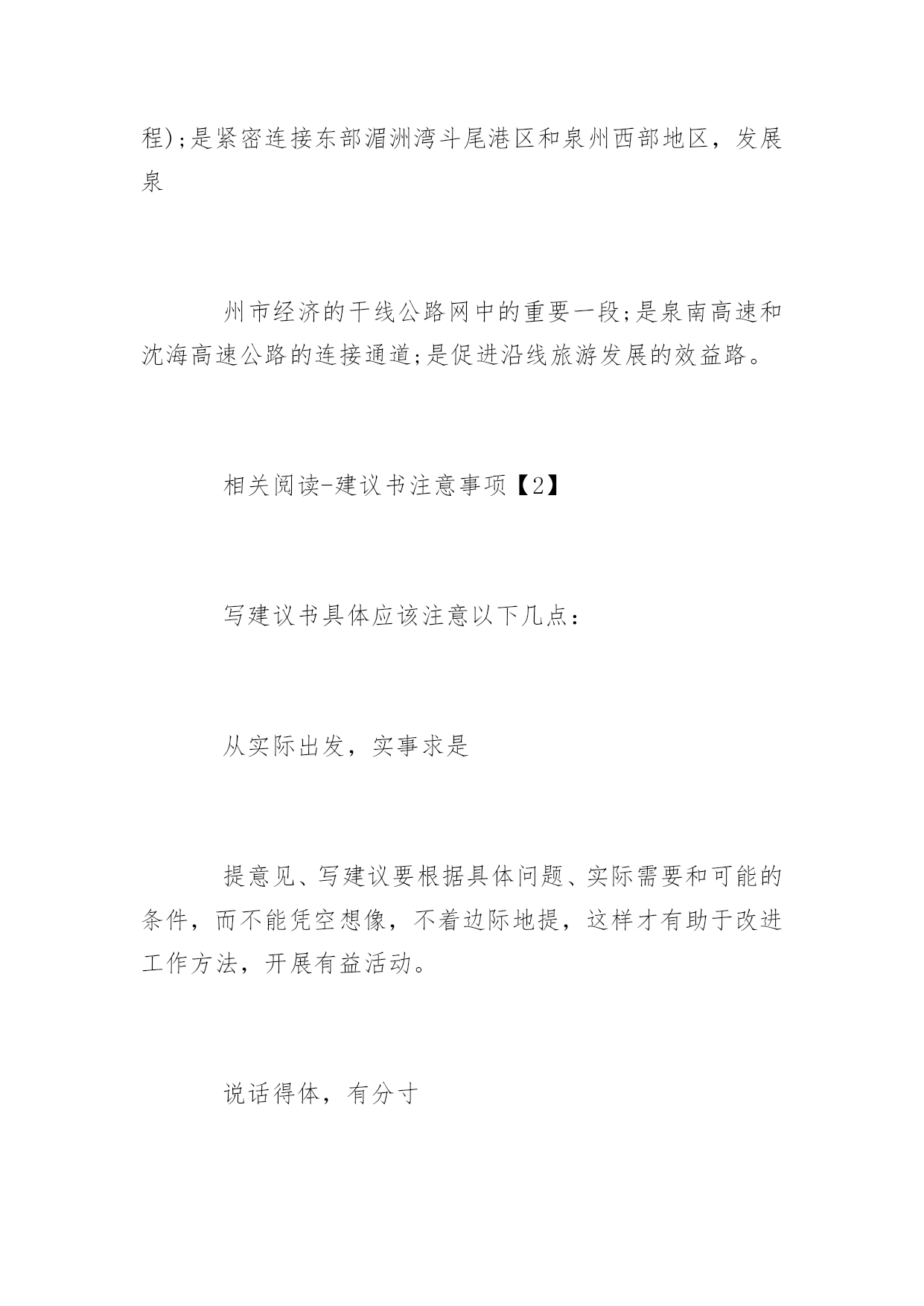 程);是紧密连接东部湄洲湾斗尾港区和泉州西部地区，发展泉

州市经济的干线公路网中的重要一段;是泉南高速和沈海高速公路的连接通道;是促进沿线旅游发展的效益路。

相关阅读-建议书注意事项【2】

写建议书具体应该注意以下几点：

从实际出发，实事求是

提意见、写建议要根据具体问题、实际需要和可能的条件，而不能凭空想像，不着边际地提，这样才有助于改进工作方法，开展有益活动。

说话得体，有分寸